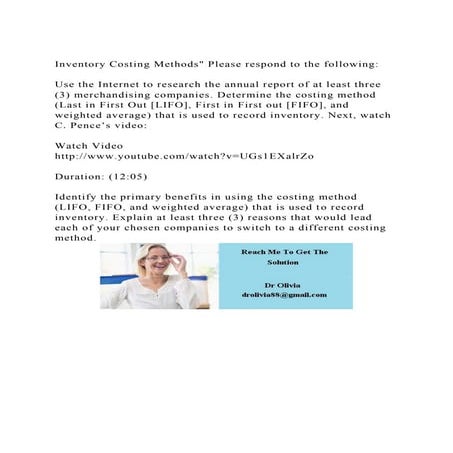 Inventory Costing Methods" Please respond to the following:

Use the Internet to research the annual report of at least three (3) merchandising companies. Determine the costing method (Last in First Out [LIFO], First in First out [FIFO], and weighted average) that is used to record inventory. Next, watch C. Pence's video:

Watch Video
http://www.youtube.com/watch?v=UGs1EXalrZo

Duration: (12:05)

Identify the primary benefits in using the costing method (LIFO, FIFO, and weighted average) that is used to record inventory. Explain at least three (3) reasons that would lead each of your chosen companies to switch to a different costing method.

Reach Me To Get The Solution

Dr Olivia
drolivia88@gmail.com